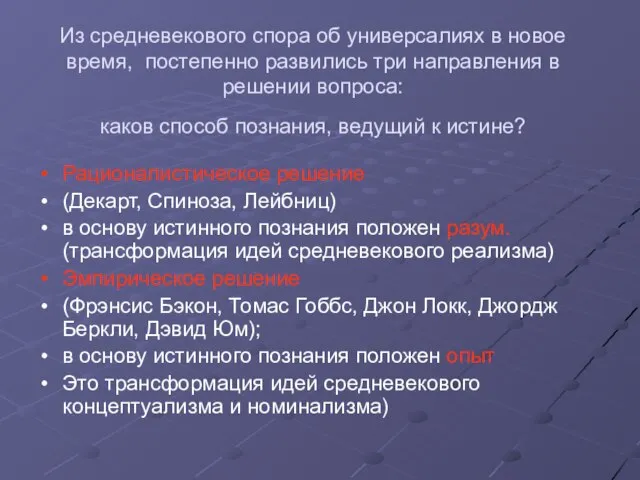 Из средневекового спора об универсалиях в новое время,  постепенно развились три направления в решении вопроса:

каков способ познания, ведущий к истине?

• Рационалистическое решение
• (Декарт, Спиноза, Лейбниц)
• в основу истинного познания положен разум. (трансформация идей средневекового реализма)
• Эмпирическое решение
• (Фрэнсис Бэкон, Томас Гоббс, Джон Локк, Джордж Беркли, Дэвид Юм);
• в основу истинного познания положен опыт
• Это трансформация идей средневекового концептуализма и номинализма)